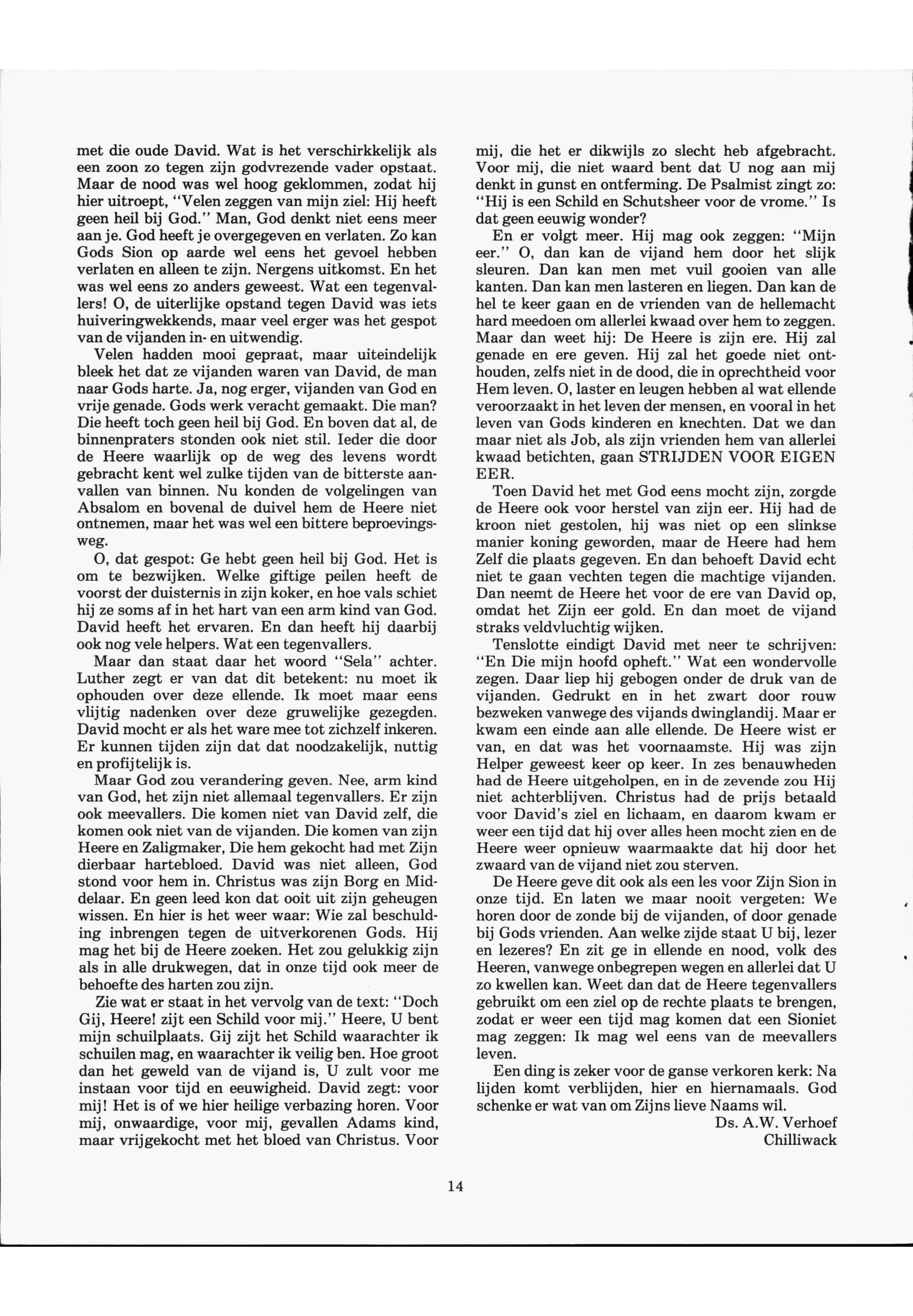 met die oude David. Wat is het verschirkkelijk als een zoon zo tegen zijn godvrezende vader opstaat. Maar de nood was wel hoog geklommen, zodat hij hier uitroept, "Velen zeggen van mijn ziel: Hij heeft geen heil bij God." Man, God denkt niet eens meer aan je. God heeft je overgegeven en verlaten. Zo kan Gods Sion op aarde wel eens het gevoel hebben verlaten en alleen te zijn. Nergens uitkomst. En het was wel eens zo anders geweest. Wat een tegenvallers! O, de uiterlijke opstand tegen David was iets huiveringwekkends, maar veel erger was het gespot van de vijanden in- en uitwendig.

Velen hadden mooi gepraat, maar uiteindelijk bleek het dat ze vijanden waren van David, de man naar Gods harte. Ja, nog erger, vijanden van God en vrije genade. Gods werk veracht gemaakt. Die man? Die heeft toch geen heil bij God. En boven dat al, de binnenpraters stonden ook niet stil. Ieder die door de Heere waarlijk op de weg des levens wordt gebracht kent wel zulke tijden van de bitterste aanvallen van binnen. Nu konden de volgelingen van Absalom en bovenal de duivel hem de Heere niet ontnemen, maar het was wel een bittere beproevingsweg.

O, dat gespot: Ge hebt geen heil bij God. Het is om te bezwijken. Welke giftige peilen heeft de voorst der duisternis in zijn koker, en hoe vals schiet hij ze soms af in het hart van een arm kind van God. David heeft het ervaren. En dan heeft hij daarbij ook nog vele helpers. Wat een tegenvallers.

Maar dan staat daar het woord "Sela" achter. Luther zegt er van dat dit betekent: nu moet ik ophouden over deze ellende. Ik moet maar eens vlijtig nadenken over deze gruwelijke gezegden. David mocht er als het ware mee tot zichzelf inkeren. Er kunnen tijden zijn dat dat noodzakelijk, nuttig en profijtelijk is.

Maar God zou verandering geven. Nee, arm kind van God, het zijn niet allemaal tegenvallers. Er zijn ook meevallers. Die komen niet van David zelf, die komen ook niet van de vijanden. Die komen van zijn Heere en Zaligmaker, Die hem gekocht had met Zijn dierbaar hartebloed. David was niet alleen, God stond voor hem in. Christus was zijn Borg en Middelaar. En geen leed kon dat ooit uit zijn geheugen wissen. En hier is het weer waar: Wie zal beschulding inbrengen tegen de uitverkorenen Gods. Hij mag het bij de Heere zoeken. Het zou gelukkig zijn als in alle drukwegen, dat in onze tijd ook meer de behoefte des harten zou zijn.

Zie wat er staat in het vervolg van de text: "Doch Gij, Heere! zijt een Schild voor mij." Heere, U bent mijn schuilplaats. Gij zijt het Schild waarachter ik schuilen mag, en waarachter ik veilig ben. Hoe groot dan het geweld van de vijand is, U zult voor me instaan voor tijd en eeuwigheid. David zegt: voor mij! Het is of we hier heilige verbazing horen. Voor mij, onwaardige, voor mij, gevallen Adams kind, maar vrijgekocht met het bloed van Christus. Voor mij, die het er dikwijls zo slecht heb afgebracht. Voor mij, die niet waard bent dat U nog aan mij denkt in gunst en ontferming. De Psalmist zingt zo: "Hij is een Schild en Schutsheer voor de vrome." Is dat geen eeuwig wonder?

En er volgt meer. Hij mag ook zeggen: "Mijn eer." O, dan kan de vijand hem door het slijk sleuren. Dan kan men met vuil gooien van alle kanten. Dan kan men lasteren en liegen. Dan kan de hel te keer gaan en de vrienden van de hellemacht hard meedoen om allerlei kwaad over hem to zeggen. Maar dan weet hij: De Heere is zijn ere. Hij zal genade en ere geven. Hij zal het goede niet onthouden, zelfs niet in de dood, die in oprechtheid voor Hem leven. O, laster en leugen hebben al wat ellende veroorzaakt in het leven der mensen, en vooral in het leven van Gods kinderen en knechten. Dat we dan maar niet als Job, als zijn vrienden hem van allerlei kwaad betichten, gaan STRIJDEN VOOR EIGEN EER.

Toen David het met God eens mocht zijn, zorgde de Heere ook voor herstel van zijn eer. Hij had de kroon niet gestolen, hij was niet op een slinkse manier koning geworden, maar de Heere had hem Zelf die plaats gegeven. En dan behoeft David echt niet te gaan vechten tegen die machtige vijanden. Dan neemt de Heere het voor de ere van David op, omdat het Zijn eer gold. En dan moet de vijand straks veldvluchtig wijken.

Tenslotte eindigt David met neer te schrijven: "En Die mijn hoofd opheft." Wat een wondervolle zegen. Daar liep hij gebogen onder de druk van de vijanden. Gedrukt en in het zwart door rouw bezweken vanwege des vijands dwinglandij. Maar er kwam een einde aan alle ellende. De Heere wist er van, en dat was het voornaamste. Hij was zijn Helper geweest keer op keer. In zes benauwheden had de Heere uitgeholpen, en in de zevende zou Hij niet achterblijven. Christus had de prijs betaald voor David's ziel en lichaam, en daarom kwam er weer een tijd dat hij over alles heen mocht zien en de Heere weer opnieuw waarmaakte dat hij door het zwaard van de vijand niet zou sterven.

De Heere geve dit ook als een les voor Zijn Sion in onze tijd. En laten we maar nooit vergeten: We horen door de zonde bij de vijanden, of door genade bij Gods vrienden. Aan welke zijde staat U bij, lezer en lezeres? En zit ge in ellende en nood, volk des Heeren, vanwege onbegrepen wegen en allerlei dat U zo kwellen kan. Weet dan dat de Heere tegenvallers gebruikt om een ziel op de rechte plaats te brengen, zodat er weer een tijd mag komen dat een Sioniet mag zeggen: Ik mag wel eens van de meevallers leven.

Een ding is zeker voor de ganse verkoren kerk: Na lijden komt verblijden, hier en hiernamaals. God schenke er wat van om Zijns lieve Naams wil.

Ds. A.W. Verhoef
Chilliwack

14